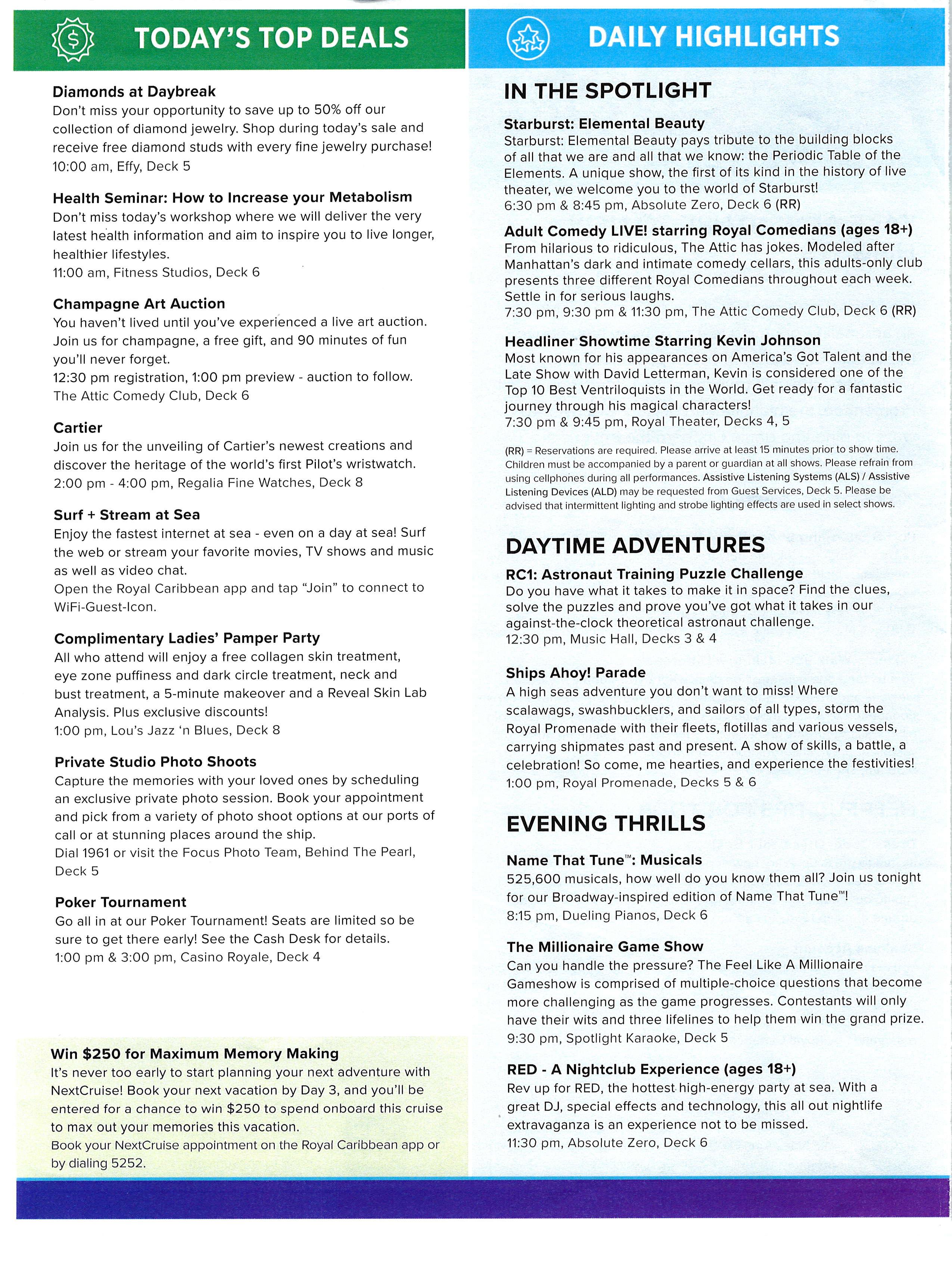 TODAY'S TOP DEALS

Diamonds at Daybreak
Don't miss your opportunity to save up to 50% off our collection of diamond jewelry. Shop during today's sale and receive free diamond studs with every fine jewelry purchase!
10:00 am, Effy, Deck 5

Health Seminar: How to Increase your Metabolism
Don't miss today's workshop where we will deliver the very latest health information and aim to inspire you to live longer, healthier lifestyles.
11:00 am, Fitness Studios, Deck 6

Champagne Art Auction
You haven't lived until you've experienced a live art auction. Join us for champagne, a free gift, and 90 minutes of fun you'll never forget.
12:30 pm registration, 1:00 pm preview - auction to follow.
The Attic Comedy Club, Deck 6

Cartier
Join us for the unveiling of Cartier's newest creations and discover the heritage of the world's first Pilot's wristwatch.
2:00 pm - 4:00 pm, Regalia Fine Watches, Deck 8

Surf + Stream at Sea
Enjoy the fastest internet at sea - even on a day at sea! Surf the web or stream your favorite movies, TV shows and music as well as video chat.
Open the Royal Caribbean app and tap "Join" to connect to WiFi-Guest-Icon.

Complimentary Ladies' Pamper Party
All who attend will enjoy a free collagen skin treatment, eye zone puffiness and dark circle treatment, neck and bust treatment, a 5-minute makeover and a Reveal Skin Lab Analysis. Plus exclusive discounts!
1:00 pm, Lou's Jazz 'n Blues, Deck 8

Private Studio Photo Shoots
Capture the memories with your loved ones by scheduling an exclusive private photo session. Book your appointment and pick from a variety of photo shoot options at our ports of call or at stunning places around the ship.
Dial 1961 or visit the Focus Photo Team, Behind The Pearl, Deck 5

Poker Tournament
Go all in at our Poker Tournament! Seats are limited so be sure to get there early! See the Cash Desk for details.
1:00 pm & 3:00 pm, Casino Royale, Deck 4

Win $250 for Maximum Memory Making
It's never too early to start planning your next adventure with NextCruise! Book your next vacation by Day 3, and you'll be entered for a chance to win $250 to spend onboard this cruise to max out your memories this vacation.
Book your NextCruise appointment on the Royal Caribbean app or by dialing 5252.

DAILY HIGHLIGHTS

IN THE SPOTLIGHT

Starburst: Elemental Beauty
Starburst: Elemental Beauty pays tribute to the building blocks of all that we are and all that we know: the Periodic Table of the Elements. A unique show, the first of its kind in the history of live theater, we welcome you to the world of Starburst!
6:30 pm & 8:45 pm, Absolute Zero, Deck 6 (RR)

Adult Comedy LIVE! starring Royal Comedians (ages 18+)
From hilarious to ridiculous, The Attic has jokes. Modeled after Manhattan's dark and intimate comedy cellars, this adults-only club presents three different Royal Comedians throughout each week. Settle in for serious laughs.
7:30 pm, 9:30 pm & 11:30 pm, The Attic Comedy Club, Deck 6 (RR)

Headliner Showtime Starring Kevin Johnson
Most known for his appearances on America's Got Talent and the Late Show with David Letterman, Kevin is considered one of the Top 10 Best Ventriloquists in the World. Get ready for a fantastic journey through his magical characters!
7:30 pm & 9:45 pm, Royal Theater, Decks 4, 5

(RR) = Reservations are required. Please arrive at least 15 minutes prior to show time. Children must be accompanied by a parent or guardian at all shows. Please refrain from using cellphones during all performances. Assistive Listening Systems (ALS) / Assistive Listening Devices (ALD) may be requested from Guest Services, Deck 5. Please be advised that intermittent lighting and strobe lighting effects are used in select shows.

DAYTIME ADVENTURES

RC1: Astronaut Training Puzzle Challenge
Do you have what it takes to make it in space? Find the clues, solve the puzzles and prove you've got what it takes in our against-the-clock theoretical astronaut challenge.
12:30 pm, Music Hall, Decks 3 & 4

Ships Ahoy! Parade
A high seas adventure you don't want to miss! Where scalawags, swashbucklers, and sailors of all types, storm the Royal Promenade with their fleets, flotillas and various vessels, carrying shipmates past and present. A show of skills, a battle, a celebration! So come, me hearties, and experience the festivities!
1:00 pm, Royal Promenade, Decks 5 & 6

EVENING THRILLS

Name That Tune™: Musicals
525,600 musicals, how well do you know them all? Join us tonight for our Broadway-inspired edition of Name That Tune™!
8:15 pm, Dueling Pianos, Deck 6

The Millionaire Game Show
Can you handle the pressure? The Feel Like A Millionaire Gameshow is comprised of multiple-choice questions that become more challenging as the game progresses. Contestants will only have their wits and three lifelines to help them win the grand prize.
9:30 pm, Spotlight Karaoke, Deck 5

RED - A Nightclub Experience (ages 18+)
Rev up for RED, the hottest high-energy party at sea. With a great DJ, special effects and technology, this all out nightlife extravaganza is an experience not to be missed.
11:30 pm, Absolute Zero, Deck 6